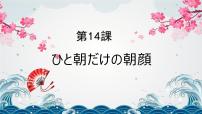 第14課

ひと朝だけの朝顔